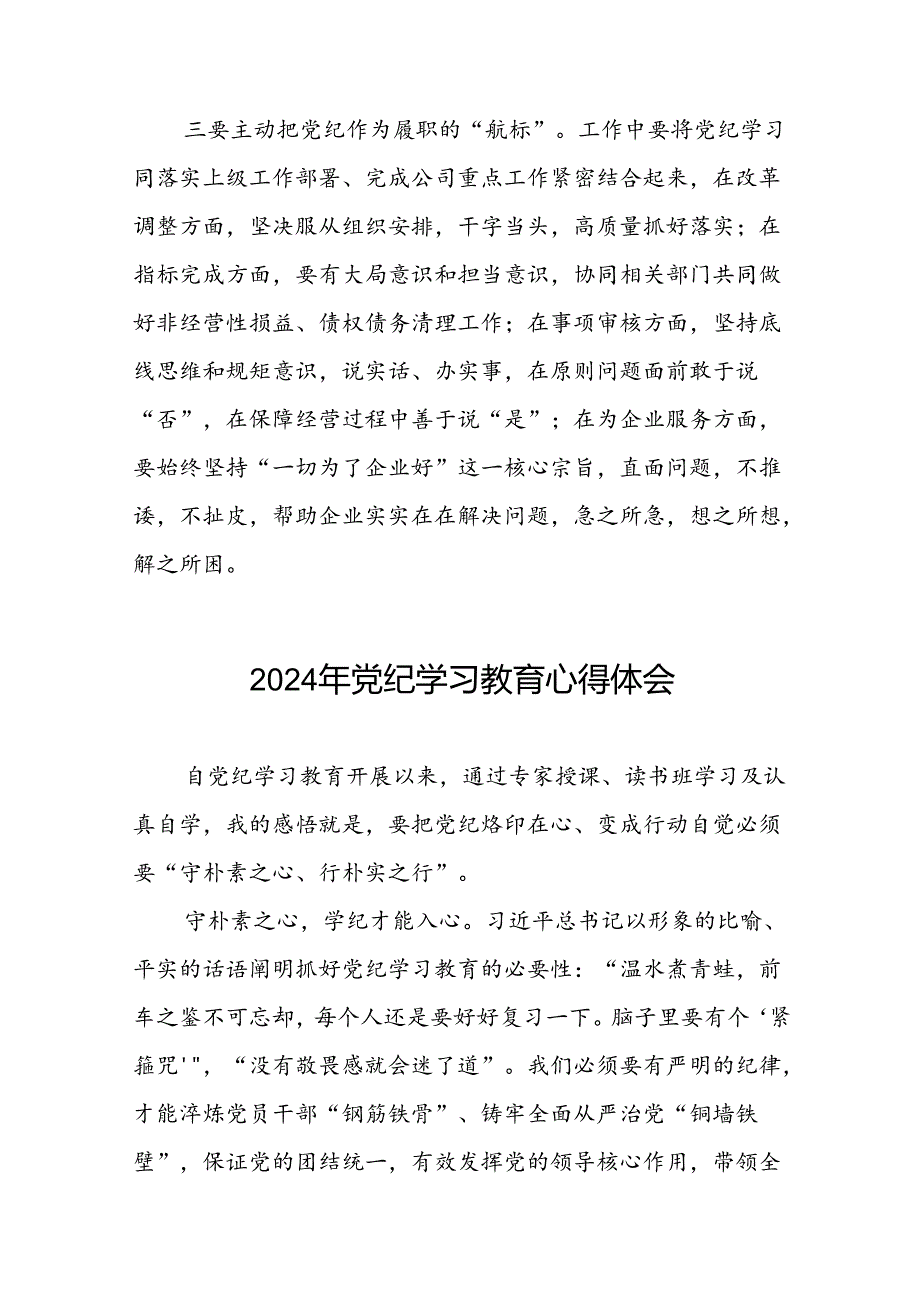 三要主动把党纪作为履职的“航标”。工作中要将党纪学习同落实上级工作部署、完成公司重点工作紧密结合起来，在改革调整方面，坚决服从组织安排，干字当头，高质量抓好落实；在指标完成方面，要有大局意识和担当意识，协同相关部门共同做好非经营性损益、债权债务清理工作；在事项审核方面，坚持底线思维和规矩意识，说实话、办实事，在原则问题面前敢于说“否”，在保障经营过程中善于说“是”；在为企业服务方面，要始终坚持“一切为了企业好”这一核心宗旨，直面问题，不推诿，不扯皮，帮助企业实实在在解决问题，急之所急，想之所想，解之所困。

2024年党纪学习教育心得体会

自党纪学习教育开展以来，通过专家授课、读书班学习及认真自学，我的感悟就是，要把党纪烙印在心、变成行动自觉必须要“守朴素之心、行朴实之行”。

守朴素之心，学纪才能入心。习近平总书记以形象的比喻、平实的话语阐明抓好党纪学习教育的必要性：“温水煮青蛙，前车之鉴不可忘却，每个人还是要好好复习一下。脑子里要有个‘紧箍咒'"，“没有敬畏感就会迷了道”。我们必须要有严明的纪律，才能淬炼党员干部“钢筋铁骨”、铸牢全面从严治党“铜墙铁壁”，保证党的团结统一，有效发挥党的领导核心作用，带领全